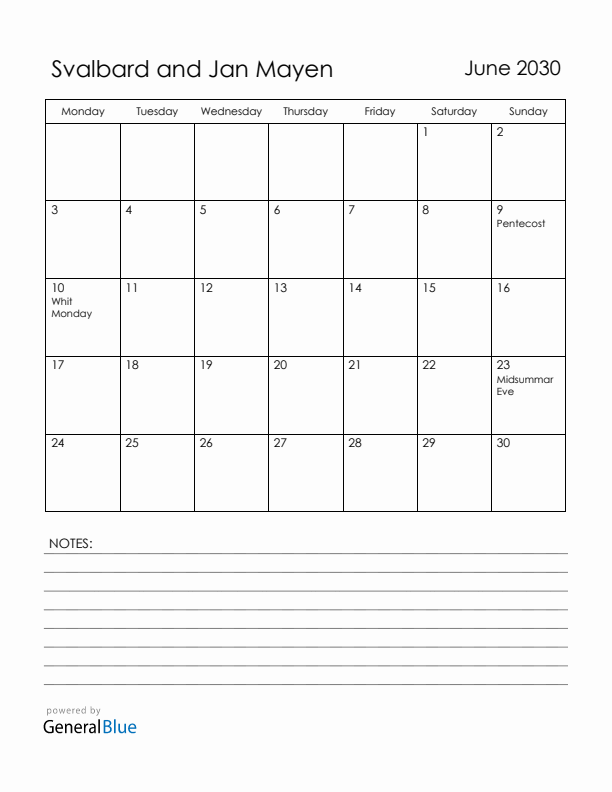 Svalbard and Jan Mayen

June 2030

| Monday | Tuesday | Wednesday | Thursday | Friday | Saturday | Sunday |
|---|---|---|---|---|---|---|
| | | | | | 1 | 2 |
| 3 | 4 | 5 | 6 | 7 | 8 | 9 Pentecost |
| 10 Whit Monday | 11 | 12 | 13 | 14 | 15 | 16 |
| 17 | 18 | 19 | 20 | 21 | 22 | 23 Midsummar Eve |
| 24 | 25 | 26 | 27 | 28 | 29 | 30 |

NOTES:

powered by
GeneralBlue